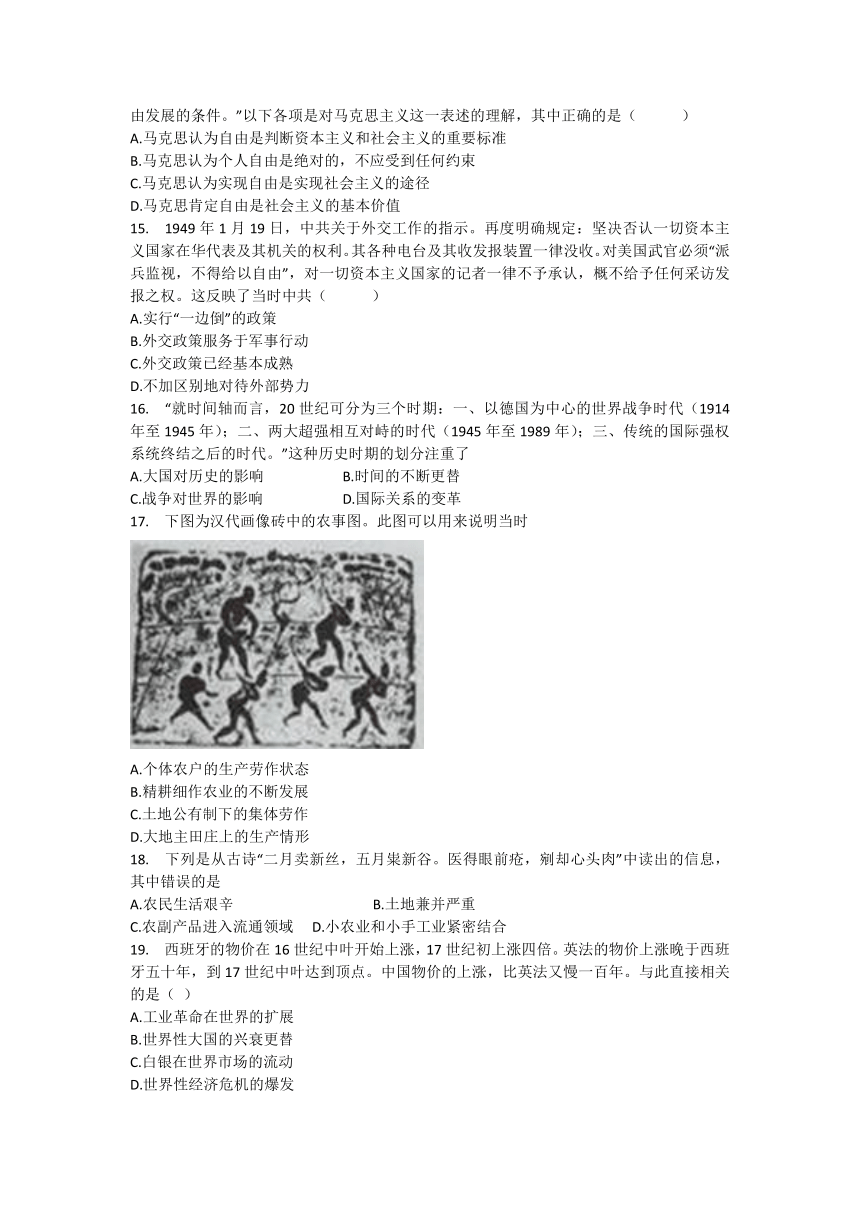 由发展的条件。”以下各项是对马克思主义这一表述的理解，其中正确的是（　　）
A.马克思认为自由是判断资本主义和社会主义的重要标准
B.马克思认为个人自由是绝对的，不应受到任何约束
C.马克思认为实现自由是实现社会主义的途径
D.马克思肯定自由是社会主义的基本价值

15.　1949 年 1 月 19 日，中共关于外交工作的指示。再度明确规定：坚决否认一切资本主义国家在华代表及其机关的权利。其各种电台及其收发报装置一律没收。对美国武官必须“派兵监视，不得给以自由”，对一切资本主义国家的记者一律不予承认，概不给予任何采访发报之权。这反映了当时中共（　　）
A.实行“一边倒”的政策
B.外交政策服务于军事行动
C.外交政策已经基本成熟
D.不加区别地对待外部势力

16.　“就时间轴而言，20 世纪可分为三个时期：一、以德国为中心的世界战争时代（1914 年至 1945 年）；二、两大超强相互对峙的时代（1945 年至 1989 年）；三、传统的国际强权系统终结之后的时代。”这种历史时期的划分注重了
A.大国对历史的影响　　　　B.时间的不断更替
C.战争对世界的影响　　　　D.国际关系的变革

17.　下图为汉代画像砖中的农事图。此图可以用来说明当时
A.个体农户的生产劳作状态
B.精耕细作农业的不断发展
C.土地公有制下的集体劳作
D.大地主田庄上的生产情形

18.　下列是从古诗“二月卖新丝，五月粜新谷。医得眼前疮，剜却心头肉”中读出的信息，其中错误的是
A.农民生活艰辛　　　　　　B.土地兼并严重
C.农副产品进入流通领域　　D.小农业和小手工业紧密结合

19.　西班牙的物价在 16 世纪中叶开始上涨，17 世纪初上涨四倍。英法的物价上涨晚于西班牙五十年，到 17 世纪中叶达到顶点。中国物价的上涨，比英法又慢一百年。与此直接相关的是（ ）
A.工业革命在世界的扩展
B.世界性大国的兴衰更替
C.白银在世界市场的流动
D.世界性经济危机的爆发